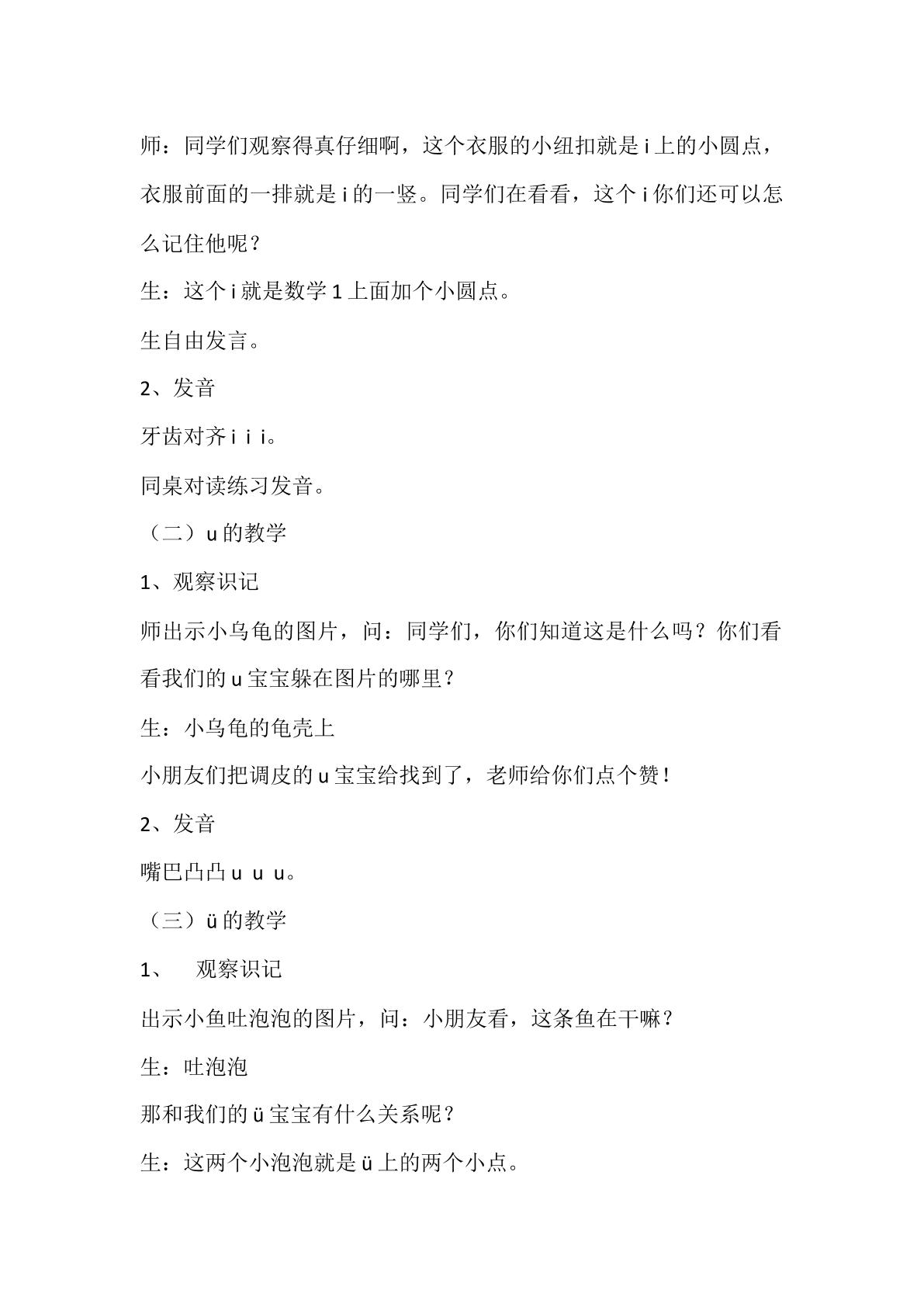 师：同学们观察得真仔细啊，这个衣服的小纽扣就是i上的小圆点，衣服前面的一排就是i的一竖。同学们在看看，这个i你们还可以怎么记住他呢？

生：这个i就是数学1上面加个小圆点。

生自由发言。

2、发音

牙齿对齐i i i。

同桌对读练习发音。

（二）u的教学

1、观察识记

师出示小乌龟的图片，问：同学们，你们知道这是什么吗？你们看看我们的u宝宝躲在图片的哪里？

生：小乌龟的龟壳上

小朋友们把调皮的u宝宝给找到了，老师给你们点个赞！

2、发音

嘴巴凸凸u u u。

（三）ü的教学

1、 观察识记

出示小鱼吐泡泡的图片，问：小朋友看，这条鱼在干嘛？

生：吐泡泡

那和我们的ü宝宝有什么关系呢？

生：这两个小泡泡就是ü上的两个小点。